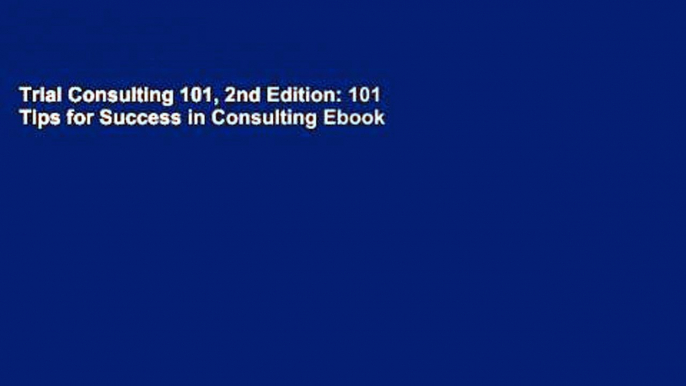 Trial Consulting 101, 2nd Edition: 101 Tips for Success in Consulting Ebook